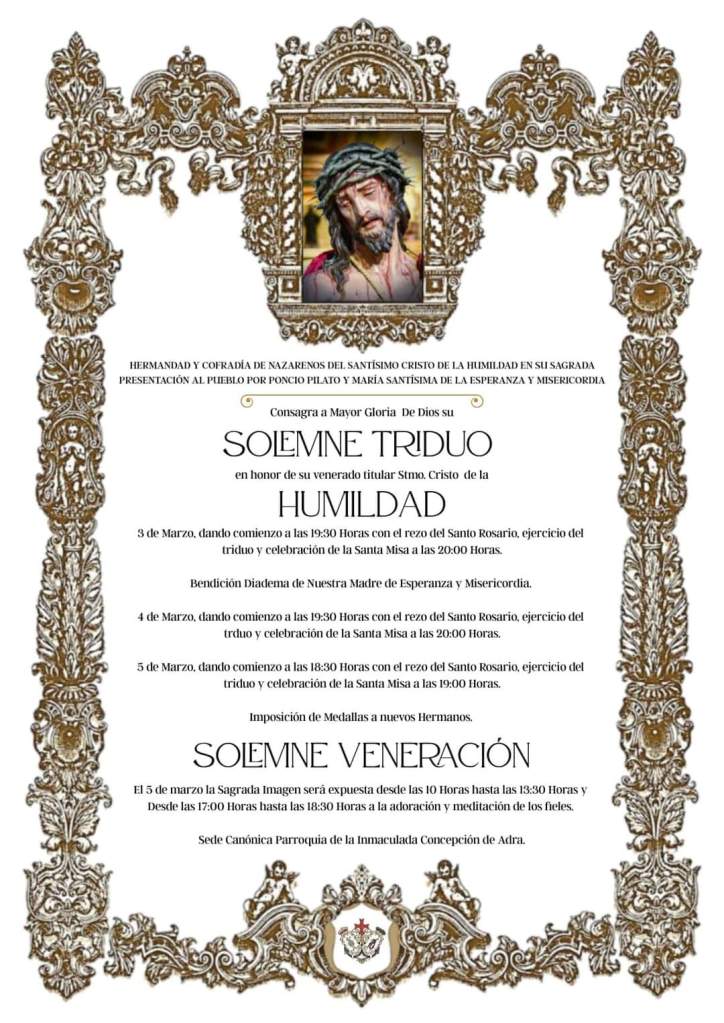 HERMANDAD Y COFRADÍA DE NAZARENOS DEL SANTÍSIMO CRISTO DE LA HUMILDAD EN SU SAGRADA PRESENTACIÓN AL PUEBLO POR PONCIO PILATO Y MARÍA SANTÍSIMA DE LA ESPERANZA Y MISERICORDIA

Consagra a Mayor Gloria De Dios su

SOLEMNE TRIDUO

en honor de su venerado titular Stmo. Cristo de la

HUMILDAD

3 de Marzo, dando comienzo a las 19:30 Horas con el rezo del Santo Rosario, ejercicio del triduo y celebración de la Santa Misa a las 20:00 Horas.

Bendición Diadema de Nuestra Madre de Esperanza y Misericordia.

4 de Marzo, dando comienzo a las 19:30 Horas con el rezo del Santo Rosario, ejercicio del trduo y celebración de la Santa Misa a las 20:00 Horas.

5 de Marzo, dando comienzo a las 18:30 Horas con el rezo del Santo Rosario, ejercicio del triduo y celebración de la Santa Misa a las 19:00 Horas.

Imposición de Medallas a nuevos Hermanos.

SOLEMNE VENERACIÓN

El 5 de marzo la Sagrada Imagen será expuesta desde las 10 Horas hasta las 13:30 Horas y Desde las 17:00 Horas hasta las 18:30 Horas a la adoración y meditación de los fieles.

Sede Canónica Parroquia de la Inmaculada Concepción de Adra.